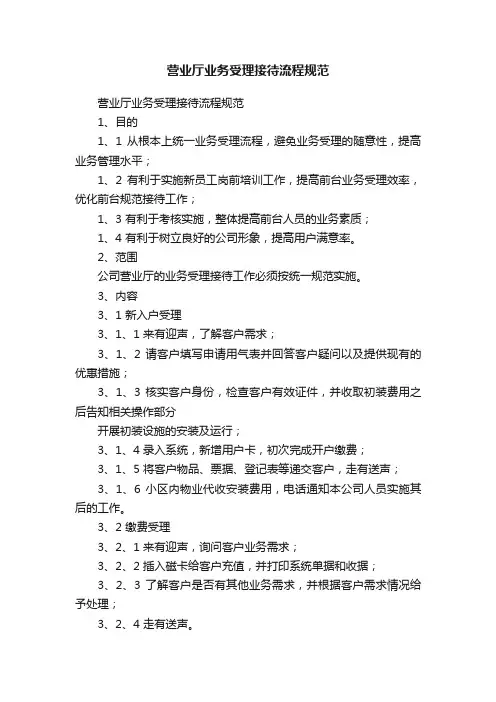 营业厅业务受理接待流程规范

营业厅业务受理接待流程规范

1、目的

1、1 从根本上统一业务受理流程，避免业务受理的随意性，提高业务管理水平；

1、2 有利于实施新员工岗前培训工作，提高前台业务受理效率，优化前台规范接待工作；

1、3 有利于考核实施，整体提高前台人员的业务素质；

1、4 有利于树立良好的公司形象，提高用户满意率。

2、范围

公司营业厅的业务受理接待工作必须按统一规范实施。

3、内容

3、1 新入户受理

3、1、1 来有迎声，了解客户需求；

3、1、2 请客户填写申请用气表并回答客户疑问以及提供现有的优惠措施；

3、1、3 核实客户身份，检查客户有效证件，并收取初装费用之后告知相关操作部分

开展初装设施的安装及运行；

3、1、4 录入系统，新增用户卡，初次完成开户缴费；

3、1、5 将客户物品、票据、登记表等递交客户，走有送声；

3、1、6 小区内物业代收安装费用，电话通知本公司人员实施其后的工作。

3、2 缴费受理

3、2、1 来有迎声，询问客户业务需求；

3、2、2 插入磁卡给客户充值，并打印系统单据和收据；

3、2、3 了解客户是否有其他业务需求，并根据客户需求情况给予处理；

3、2、4 走有送声。